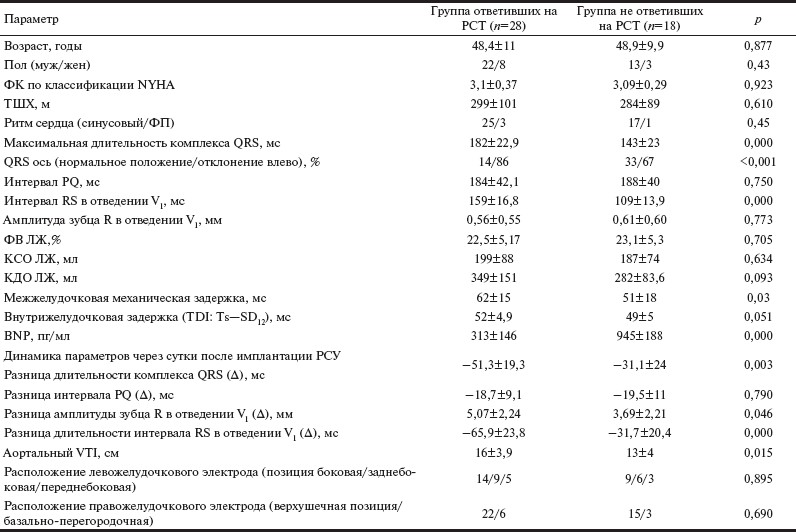 | Параметр | Группа ответивших на РСТ ($n$=28) | Группа не ответивших на РСТ ($n$=18) | $p$ |
|---|---|---|---|
| Возраст, годы | 48,4±11 | 48,9±9,9 | 0,877 |
| Пол (муж/жен) | 22/8 | 13/3 | 0,43 |
| ФК по классификации NYHA | 3,1±0,37 | 3,09±0,29 | 0,923 |
| ТШХ, м | 299±101 | 284±89 | 0,610 |
| Ритм сердца (синусовый/ФП) | 25/3 | 17/1 | 0,45 |
| Максимальная длительность комплекса QRS, мс | 182±22,9 | 143±23 | 0,000 |
| QRS ось (нормальное положение/отклонение влево), % | 14/86 | 33/67 | <0,001 |
| Интервал PQ, мс | 184±42,1 | 188±40 | 0,750 |
| Интервал RS в отведении $V_1$, мс | 159±16,8 | 109±13,9 | 0,000 |
| Амплитуда зубца R в отведении $V_1$, мм | 0,56±0,55 | 0,61±0,60 | 0,773 |
| ФВ ЛЖ,% | 22,5±5,17 | 23,1±5,3 | 0,705 |
| КСО ЛЖ, мл | 199±88 | 187±74 | 0,634 |
| КДО ЛЖ, мл | 349±151 | 282±83,6 | 0,093 |
| Межжелудочковая механическая задержка, мс | 62±15 | 51±18 | 0,03 |
| Внутрижелудочковая задержка (TDI: Ts—$SD_{12}$), мс | 52±4,9 | 49±5 | 0,051 |
| BNP, пг/мл | 313±146 | 945±188 | 0,000 |
| Динамика параметров через сутки после имплантации РСУ Разница длительности комплекса QRS (Δ), мс | −51,3±19,3 | −31,1±24 | 0,003 |
| Разница интервала PQ (Δ), мс | −18,7±9,1 | −19,5±11 | 0,790 |
| Разница амплитуды зубца R в отведении $V_1$ (Δ), мм | 5,07±2,24 | 3,69±2,21 | 0,046 |
| Разница длительности интервала RS в отведении $V_1$ (Δ), мс | −65,9±23,8 | −31,7±20,4 | 0,000 |
| Аортальный VTI, см | 16±3,9 | 13±4 | 0,015 |
| Расположение левожелудочкового электрода (позиция боковая/заднебоковая/переднебоковая) | 14/9/5 | 9/6/3 | 0,895 |
| Расположение правожелудочкового электрода (верхушечная позиция/базально-перегородочная) | 22/6 | 15/3 | 0,690 |